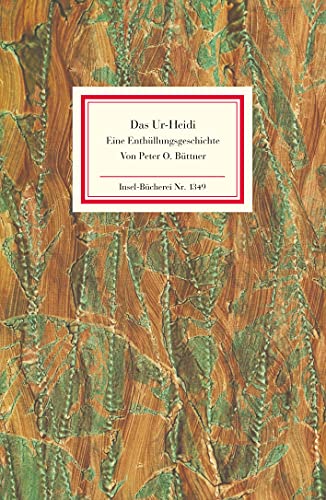 Das Ur-Heidi
Eine Enthüllungsgeschichte
Von Peter O. Büttner

Insel-Bücherei Nr. 1349